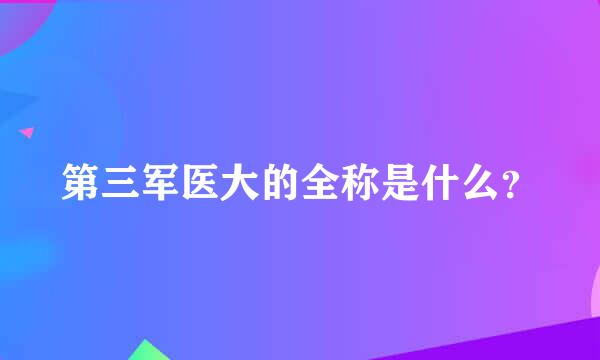 第三军医大的全称是什么?